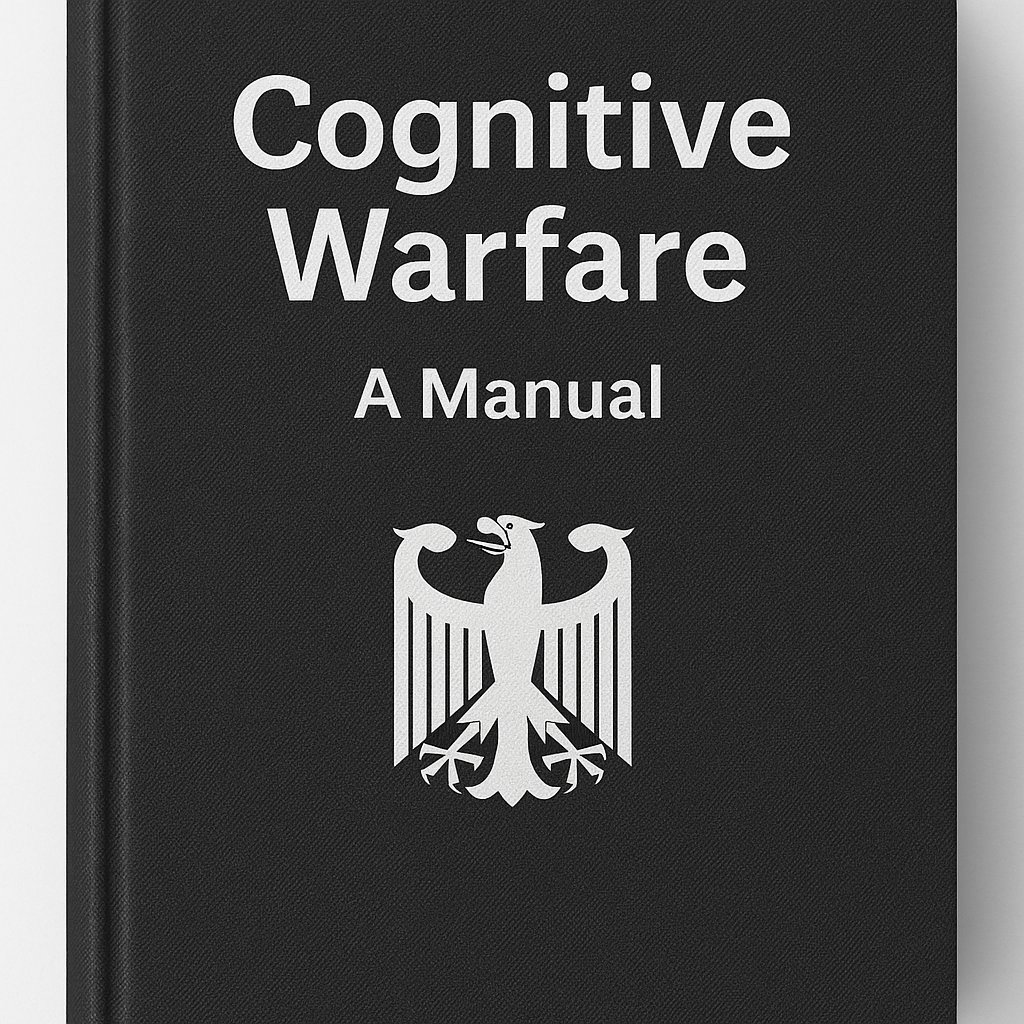 Cognitive Warfare

A Manual